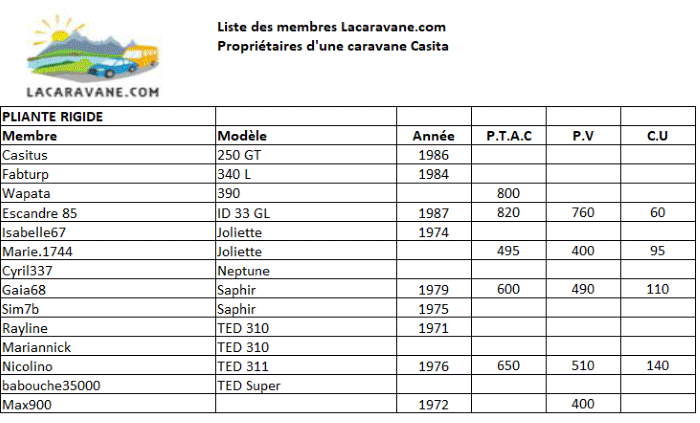 LACARAVANE.COM

Liste des membres Lacaravane.com
Propriétaires d'une caravane Casita

| PLIANTE RIGIDE | | | | | |
|---|---|---|---|---|---|
| Membre | Modèle | Année | P.T.A.C | P.V | C.U |
| Casitus | 250 GT | 1986 | | | |
| Fabturp | 340 L | 1984 | | | |
| Wapata | 390 | | 800 | | |
| Escandre 85 | ID 33 GL | 1987 | 820 | 760 | 60 |
| Isabelle67 | Joliette | 1974 | | | |
| Marie.1744 | Joliette | | 495 | 400 | 95 |
| Cyril337 | Neptune | | | | |
| Gaia68 | Saphir | 1979 | 600 | 490 | 110 |
| Sim7b | Saphir | 1975 | | | |
| Rayline | TED 310 | 1971 | | | |
| Mariannick | TED 310 | | | | |
| Nicolino | TED 311 | 1976 | 650 | 510 | 140 |
| babouche35000 | TED Super | | | | |
| Max900 | | 1972 | | 400 | |